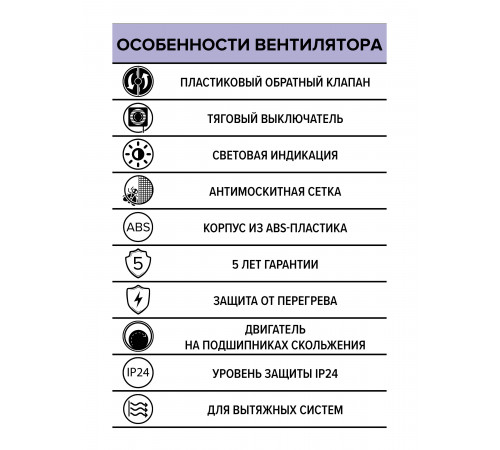 ОСОБЕННОСТИ ВЕНТИЛЯТОРА

ПЛАСТИКОВЫЙ ОБРАТНЫЙ КЛАПАН

ТЯГОВЫЙ ВЫКЛЮЧАТЕЛЬ

СВЕТОВАЯ ИНДИКАЦИЯ

АНТИМОСКИТНАЯ СЕТКА

ABS

КОРПУС ИЗ ABS-ПЛАСТИКА

5

5 ЛЕТ ГАРАНТИИ

ЗАЩИТА ОТ ПЕРЕГРЕВА

ДВИГАТЕЛЬ НА ПОДШИПНИКАХ СКОЛЬЖЕНИЯ

IP24

УРОВЕНЬ ЗАЩИТЫ IP24

ДЛЯ ВЫТЯЖНЫХ СИСТЕМ